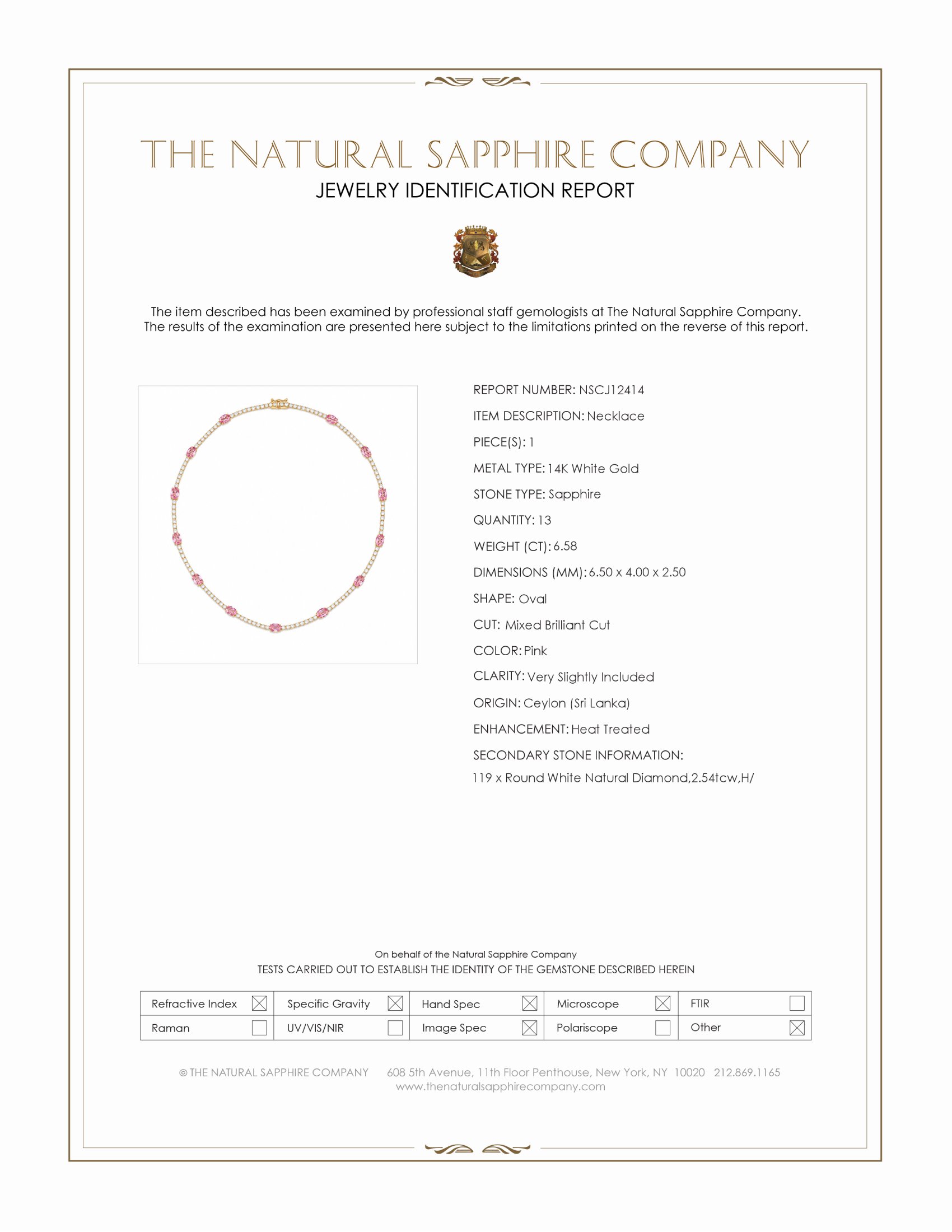 THE NATURAL SAPPHIRE COMPANY
JEWELRY IDENTIFICATION REPORT

The item described has been examined by professional staff gemologists at The Natural Sapphire Company. The results of the examination are presented here subject to the limitations printed on the reverse of this report.

REPORT NUMBER: NSCJ12414
ITEM DESCRIPTION: Necklace
PIECE(S): 1
METAL TYPE: 14K White Gold
STONE TYPE: Sapphire
QUANTITY: 13
WEIGHT (CT): 6.58
DIMENSIONS (MM): 6.50 x 4.00 x 2.50
SHAPE: Oval
CUT: Mixed Brilliant Cut
COLOR: Pink
CLARITY: Very Slightly Included
ORIGIN: Ceylon (Sri Lanka)
ENHANCEMENT: Heat Treated
SECONDARY STONE INFORMATION:
119 x Round White Natural Diamond,2.54tcw,H/

On behalf of the Natural Sapphire Company
TESTS CARRIED OUT TO ESTABLISH THE IDENTITY OF THE GEMSTONE DESCRIBED HEREIN

| Refractive Index ☒ | Specific Gravity ☒ | Hand Spec ☒ | Microscope ☒ | FTIR ☐ |
|---|---|---|---|---|
| Raman ☐ | UV/VIS/NIR ☐ | Image Spec ☒ | Polariscope ☐ | Other ☒ |

© THE NATURAL SAPPHIRE COMPANY 608 5th Avenue, 11th Floor Penthouse, New York, NY 10020 212.869.1165
www.thenaturalsapphirecompany.com